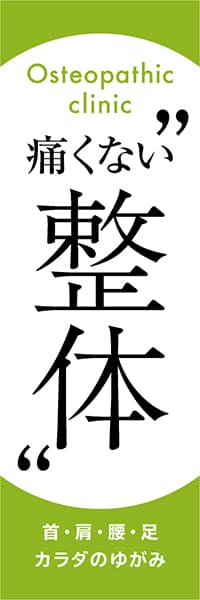 Osteopathic clinic

痛くない”

整体

“

首・肩・腰・足
カラダのゆがみ